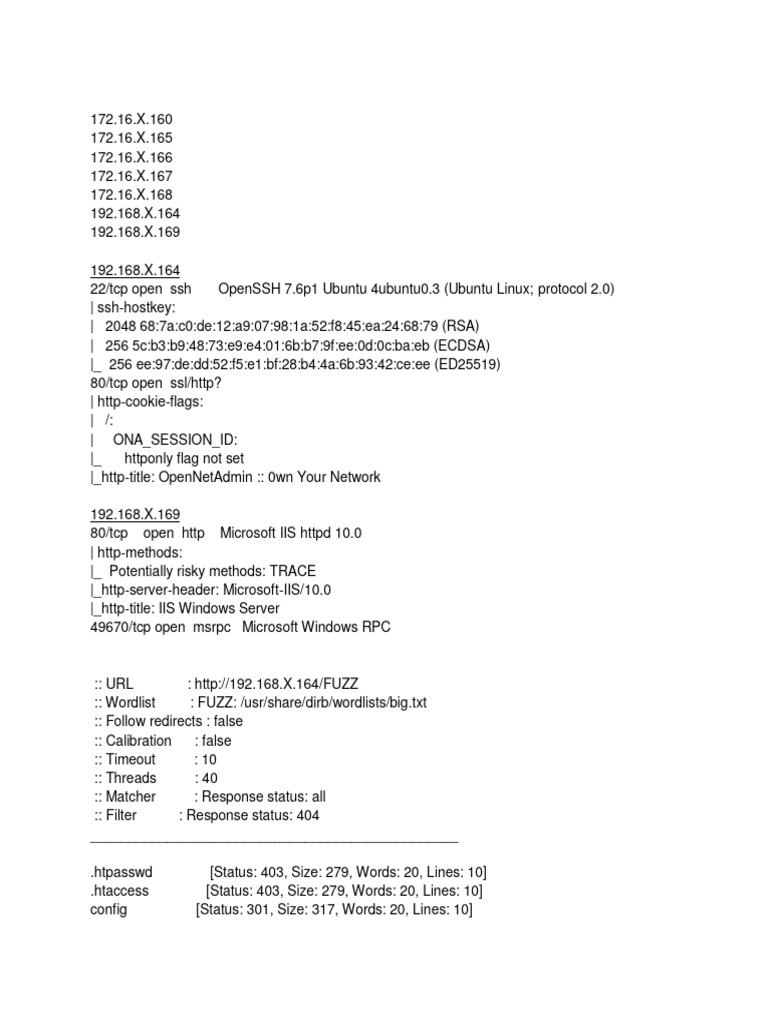 172.16.X.160
172.16.X.165
172.16.X.166
172.16.X.167
172.16.X.168
192.168.X.164
192.168.X.169

192.168.X.164
22/tcp open ssh OpenSSH 7.6p1 Ubuntu 4ubuntu0.3 (Ubuntu Linux; protocol 2.0)
| ssh-hostkey:
| 2048 68:7a:c0:de:12:a9:07:98:1a:52:f8:45:ea:24:68:79 (RSA)
| 256 5c:b3:b9:48:73:e9:e4:01:6b:b7:9f:ee:0d:0c:ba:eb (ECDSA)
|_ 256 ee:97:de:dd:52:f5:e1:bf:28:b4:4a:6b:93:42:ce:ee (ED25519)
80/tcp open ssl/http?
| http-cookie-flags:
| /:
| ONA_SESSION_ID:
|_ httponly flag not set
|_http-title: OpenNetAdmin :: 0wn Your Network

192.168.X.169
80/tcp open http Microsoft IIS httpd 10.0
| http-methods:
|_ Potentially risky methods: TRACE
|_http-server-header: Microsoft-IIS/10.0
|_http-title: IIS Windows Server
49670/tcp open msrpc Microsoft Windows RPC

:: URL : http://192.168.X.164/FUZZ
:: Wordlist : FUZZ: /usr/share/dirb/wordlists/big.txt
:: Follow redirects : false
:: Calibration : false
:: Timeout : 10
:: Threads : 40
:: Matcher : Response status: all
:: Filter : Response status: 404
________________________________________________

.htpasswd [Status: 403, Size: 279, Words: 20, Lines: 10]
.htaccess [Status: 403, Size: 279, Words: 20, Lines: 10]
config [Status: 301, Size: 317, Words: 20, Lines: 10]